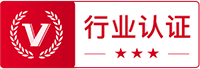 V

行业认证

★★★